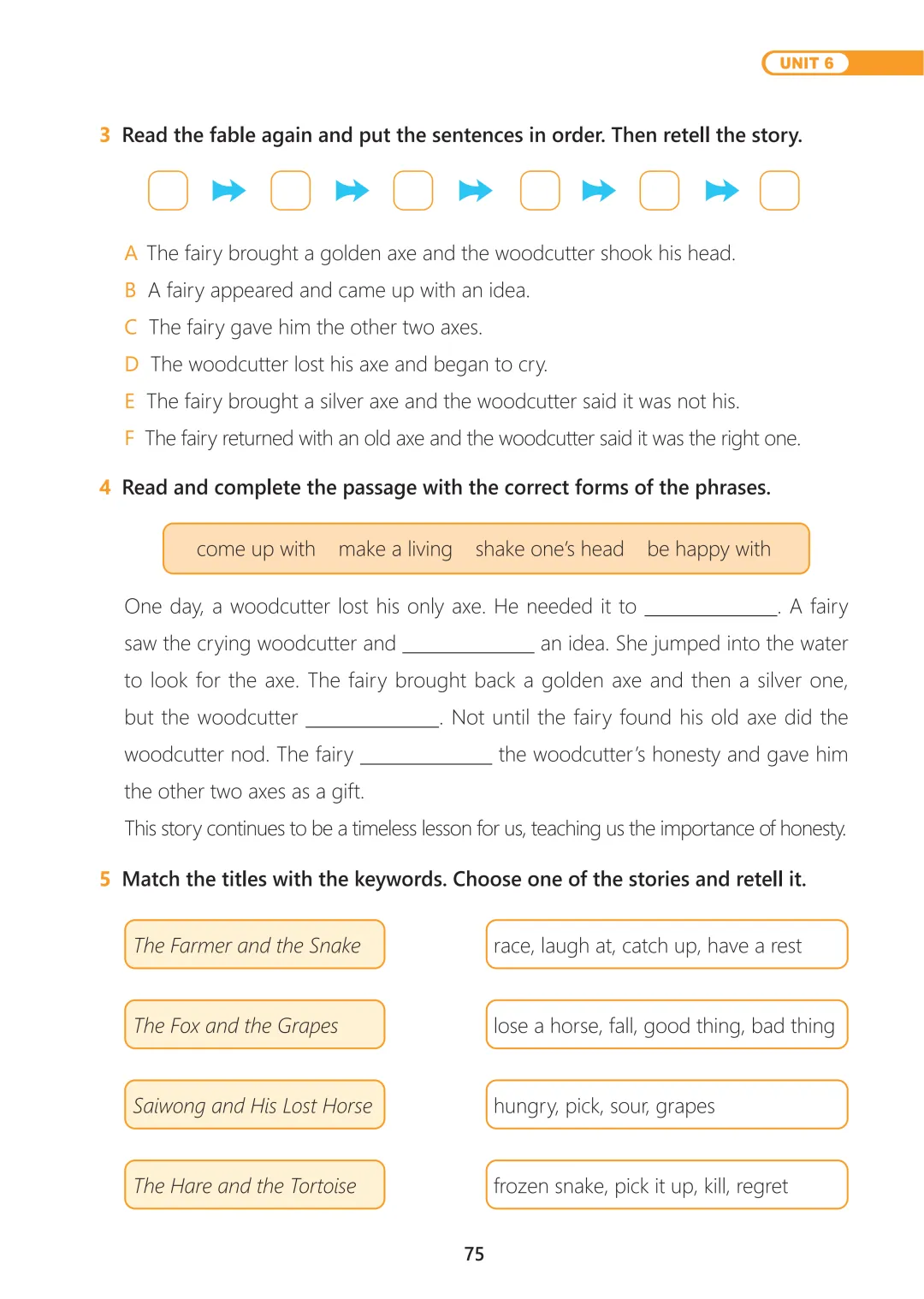 UNIT 6

3 Read the fable again and put the sentences in order. Then retell the story.

A The fairy brought a golden axe and the woodcutter shook his head.
B A fairy appeared and came up with an idea.
C The fairy gave him the other two axes.
D The woodcutter lost his axe and began to cry.
E The fairy brought a silver axe and the woodcutter said it was not his.
F The fairy returned with an old axe and the woodcutter said it was the right one.

4 Read and complete the passage with the correct forms of the phrases.

come up with make a living shake one's head be happy with

One day, a woodcutter lost his only axe. He needed it to ____________. A fairy saw the crying woodcutter and ____________ an idea. She jumped into the water to look for the axe. The fairy brought back a golden axe and then a silver one, but the woodcutter ____________. Not until the fairy found his old axe did the woodcutter nod. The fairy ____________ the woodcutter's honesty and gave him the other two axes as a gift.
This story continues to be a timeless lesson for us, teaching us the importance of honesty.

5 Match the titles with the keywords. Choose one of the stories and retell it.

The Farmer and the Snake
The Fox and the Grapes
Saiwong and His Lost Horse
The Hare and the Tortoise

race, laugh at, catch up, have a rest
lose a horse, fall, good thing, bad thing
hungry, pick, sour, grapes
frozen snake, pick it up, kill, regret

75